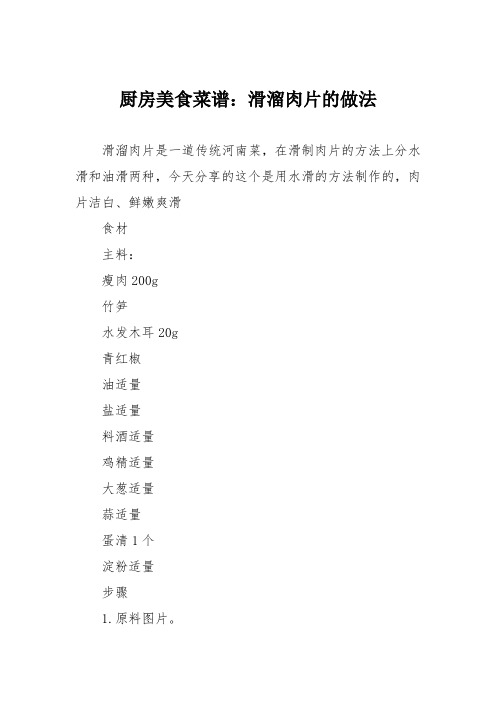 厨房美食菜谱：滑溜肉片的做法

滑溜肉片是一道传统河南菜，在滑制肉片的方法上分水滑和油滑两种，今天分享的这个是用水滑的方法制作的，肉片洁白、鲜嫩爽滑

食材

主料：

瘦肉200g

竹笋

水发木耳20g

青红椒

油适量

盐适量

料酒适量

鸡精适量

大葱适量

蒜适量

蛋清1个

淀粉适量

步骤

1.原料图片。